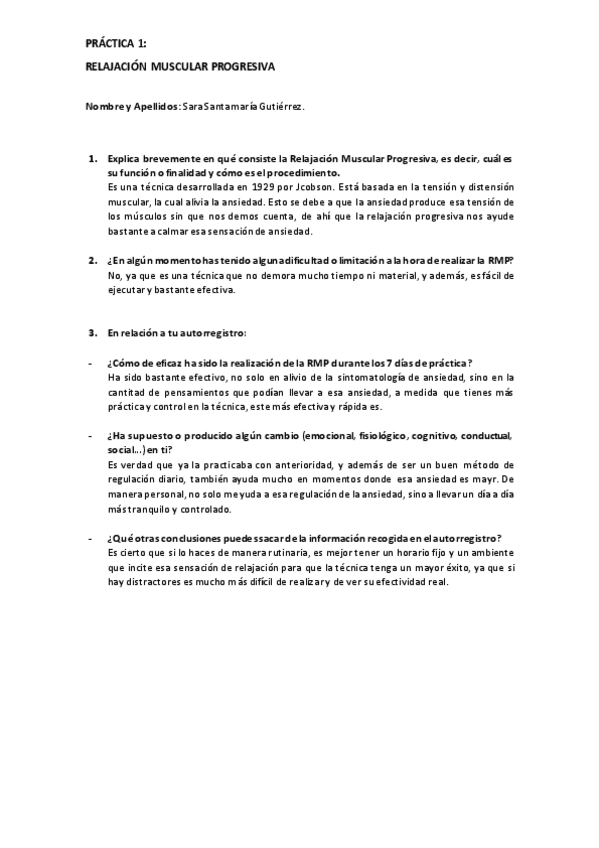 PRÁCTICA 1:

RELAJACIÓN MUSCULAR PROGRESIVA

Nombre y Apellidos: Sara Santamaría Gutiérrez.

1. Explica brevemente en qué consiste la Relajación Muscular Progresiva, es decir, cuál es su función o finalidad y cómo es el procedimiento.
Es una técnica desarrollada en 1929 por Jcobson. Está basada en la tensión y distensión muscular, la cual alivia la ansiedad. Esto se debe a que la ansiedad produce esa tensión de los músculos sin que nos demos cuenta, de ahí que la relajación progresiva nos ayude bastante a calmar esa sensación de ansiedad.

2. ¿En algún momento has tenido alguna dificultad o limitación a la hora de realizar la RMP?
No, ya que es una técnica que no demora mucho tiempo ni material, y además, es fácil de ejecutar y bastante efectiva.

3. En relación a tu autorregistro:

- ¿Cómo de eficaz ha sido la realización de la RMP durante los 7 días de práctica?
Ha sido bastante efectivo, no solo en alivio de la sintomatología de ansiedad, sino en la cantidad de pensamientos que podían llevar a esa ansiedad, a medida que tienes más práctica y control en la técnica, este más efectiva y rápida es.

- ¿Ha supuesto o producido algún cambio (emocional, fisiológico, cognitivo, conductual, social…) en ti?
Es verdad que ya la practicaba con anterioridad, y además de ser un buen método de regulación diario, también ayuda mucho en momentos donde esa ansiedad es mayr. De manera personal, no solo me yuda a esa regulación de la ansiedad, sino a llevar un día a día más tranquilo y controlado.

- ¿Qué otras conclusiones puedes sacar de la información recogida en el autorregistro?
Es cierto que si lo haces de manera rutinaria, es mejor tener un horario fijo y un ambiente que incite esa sensación de relajación para que la técnica tenga un mayor éxito, ya que si hay distractores es mucho más difícil de realizar y de ver su efectividad real.